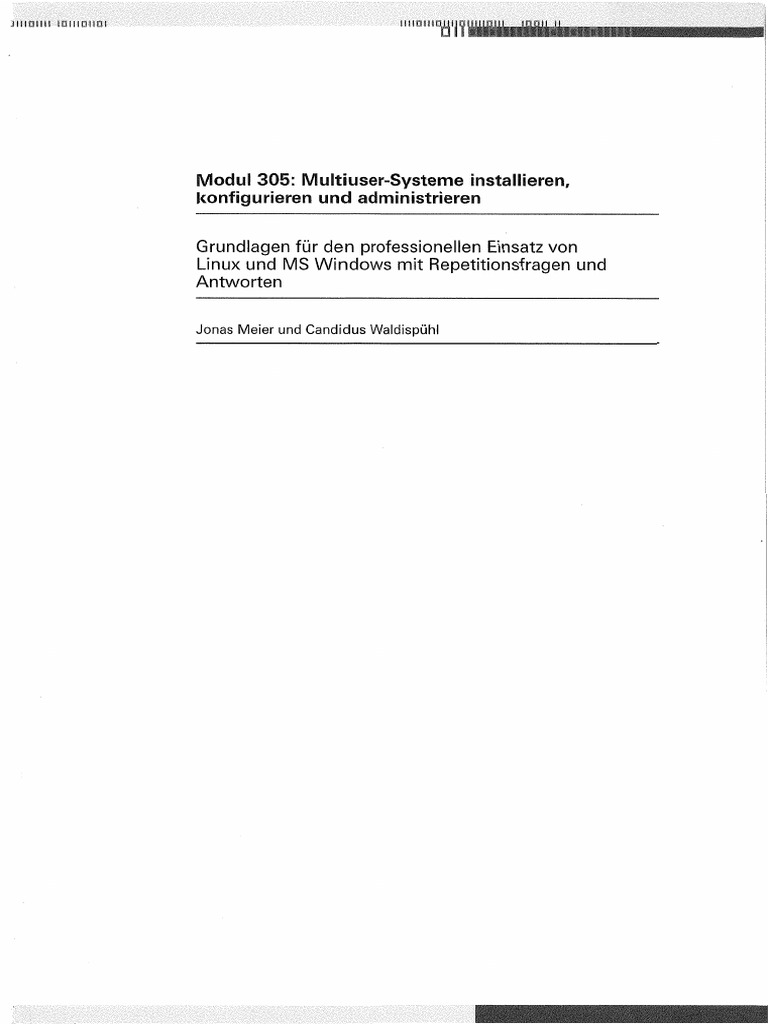 Modul 305: Multiuser-Systeme installieren, konfigurieren und administrieren

Grundlagen für den professionellen Einsatz von Linux und MS Windows mit Repetitionsfragen und Antworten

Jonas Meier und Candidus Waldispühl